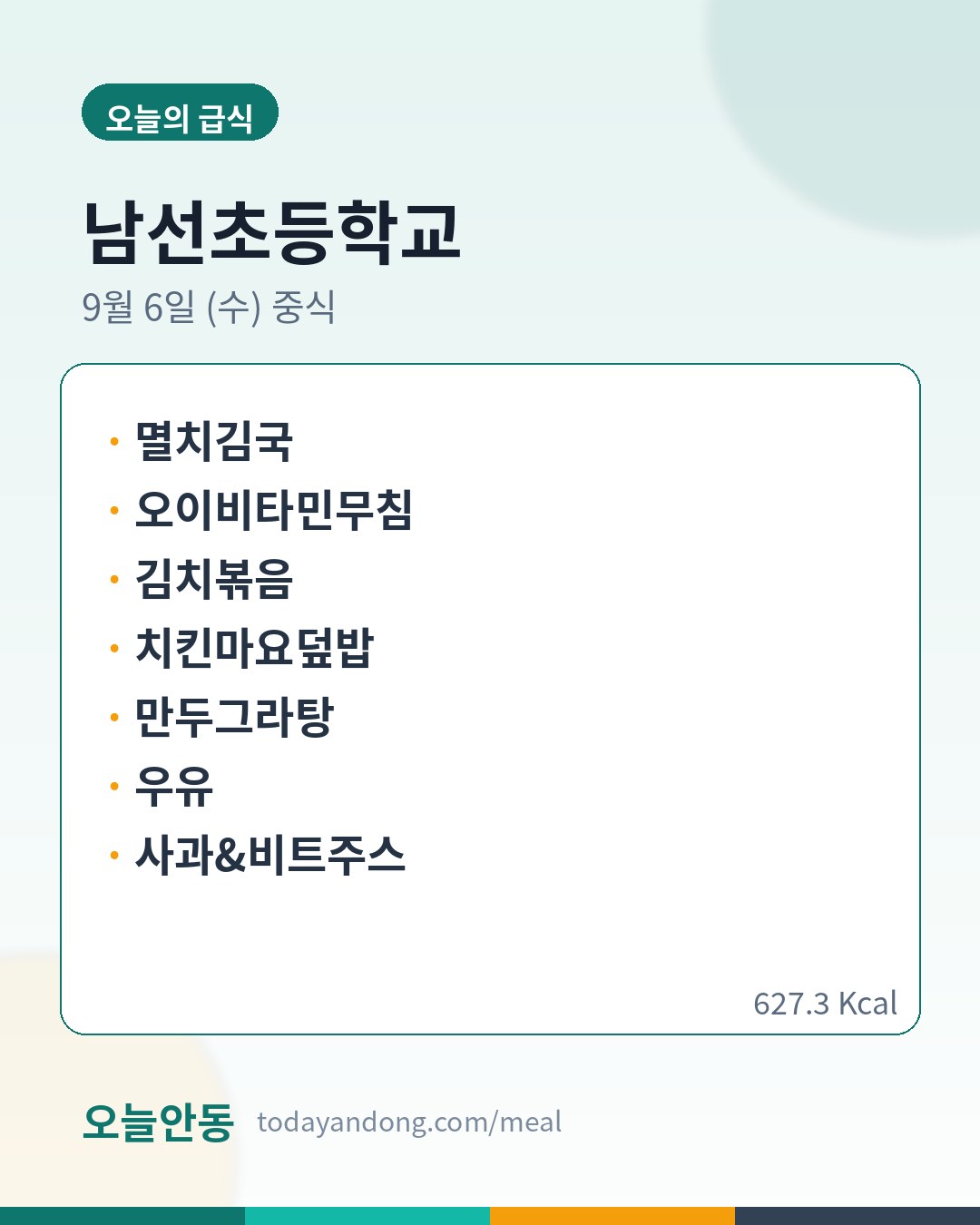 오늘의 급식

남선초등학교

9월 6일 (수) 중식

• 멸치김국
• 오이비타민무침
• 김치볶음
• 치킨마요덮밥
• 만두그라탕
• 우유
• 사과&비트주스

627.3 Kcal

오늘안동 todayandong.com/meal